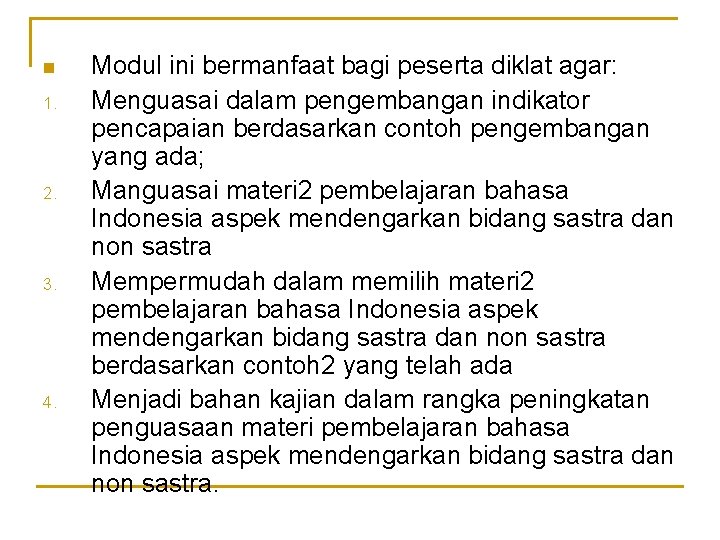 Modul ini bermanfaat bagi peserta diklat agar:

1. Menguasai dalam pengembangan indikator pencapaian berdasarkan contoh pengembangan yang ada;
2. Manguasai materi2 pembelajaran bahasa Indonesia aspek mendengarkan bidang sastra dan non sastra
3. Mempermudah dalam memilih materi2 pembelajaran bahasa Indonesia aspek mendengarkan bidang sastra dan non sastra berdasarkan contoh2 yang telah ada
4. Menjadi bahan kajian dalam rangka peningkatan penguasaan materi pembelajaran bahasa Indonesia aspek mendengarkan bidang sastra dan non sastra.